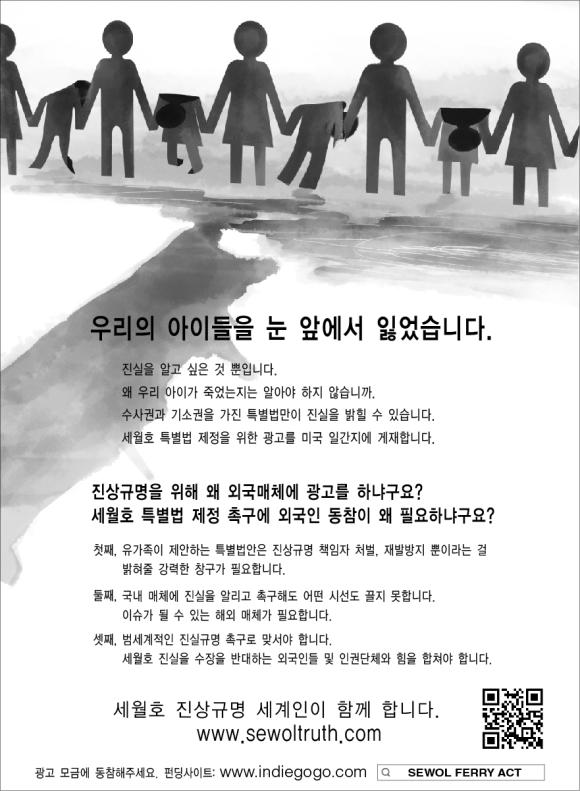 우리의 아이들을 눈 앞에서 잃었습니다.

진실을 알고 싶은 것 뿐입니다.
왜 우리 아이가 죽었는지는 알아야 하지 않습니까.
수사권과 기소권을 가진 특별법만이 진실을 밝힐 수 있습니다.
세월호 특별법 제정을 위한 광고를 미국 일간지에 게재합니다.

진상규명을 위해 왜 외국매체에 광고를 하냐구요?
세월호 특별법 제정 촉구에 외국인 동참이 왜 필요하냐구요?

첫째, 유가족이 제안하는 특별법안은 진상규명 책임자 처벌, 재발방지 뿐이라는 걸 밝혀줄 강력한 창구가 필요합니다.

둘째, 국내 매체에 진실을 알리고 촉구해도 어떤 시선도 끌지 못합니다. 이슈가 될 수 있는 해외 매체가 필요합니다.

셋째, 범세계적인 진실규명 촉구로 맞서야 합니다. 세월호 진실을 수장을 반대하는 외국인들 및 인권단체와 힘을 합쳐야 합니다.

세월호 진상규명 세계인이 함께 합니다.
www.sewoltruth.com

광고 모금에 동참해주세요. 펀딩사이트: www.indiegogo.com SEWOL FERRY ACT